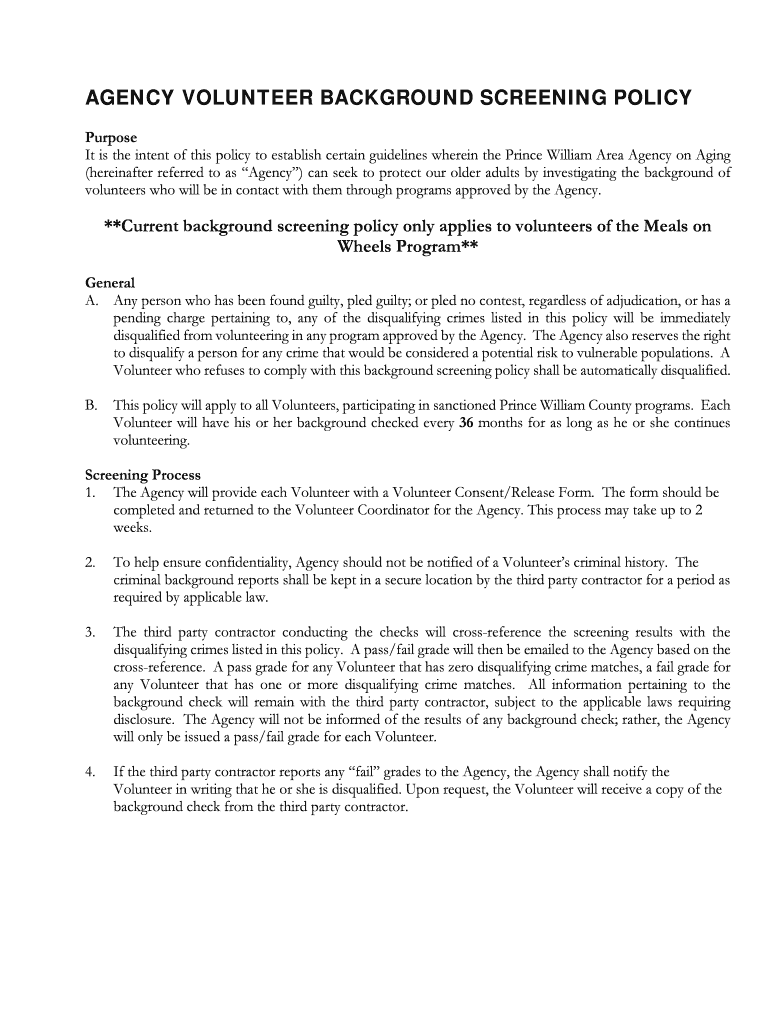 AGENCY VOLUNTEER BACKGROUND SCREENING POLICY

Purpose
It is the intent of this policy to establish certain guidelines wherein the Prince William Area Agency on Aging (hereinafter referred to as "Agency") can seek to protect our older adults by investigating the background of volunteers who will be in contact with them through programs approved by the Agency.

**Current background screening policy only applies to volunteers of the Meals on Wheels Program**

General
A. Any person who has been found guilty, pled guilty; or pled no contest, regardless of adjudication, or has a pending charge pertaining to, any of the disqualifying crimes listed in this policy will be immediately disqualified from volunteering in any program approved by the Agency. The Agency also reserves the right to disqualify a person for any crime that would be considered a potential risk to vulnerable populations. A Volunteer who refuses to comply with this background screening policy shall be automatically disqualified.

B. This policy will apply to all Volunteers, participating in sanctioned Prince William County programs. Each Volunteer will have his or her background checked every 36 months for as long as he or she continues volunteering.

Screening Process
1. The Agency will provide each Volunteer with a Volunteer Consent/Release Form. The form should be completed and returned to the Volunteer Coordinator for the Agency. This process may take up to 2 weeks.

2. To help ensure confidentiality, Agency should not be notified of a Volunteer's criminal history. The criminal background reports shall be kept in a secure location by the third party contractor for a period as required by applicable law.

3. The third party contractor conducting the checks will cross-reference the screening results with the disqualifying crimes listed in this policy. A pass/fail grade will then be emailed to the Agency based on the cross-reference. A pass grade for any Volunteer that has zero disqualifying crime matches, a fail grade for any Volunteer that has one or more disqualifying crime matches. All information pertaining to the background check will remain with the third party contractor, subject to the applicable laws requiring disclosure. The Agency will not be informed of the results of any background check; rather, the Agency will only be issued a pass/fail grade for each Volunteer.

4. If the third party contractor reports any "fail" grades to the Agency, the Agency shall notify the Volunteer in writing that he or she is disqualified. Upon request, the Volunteer will receive a copy of the background check from the third party contractor.